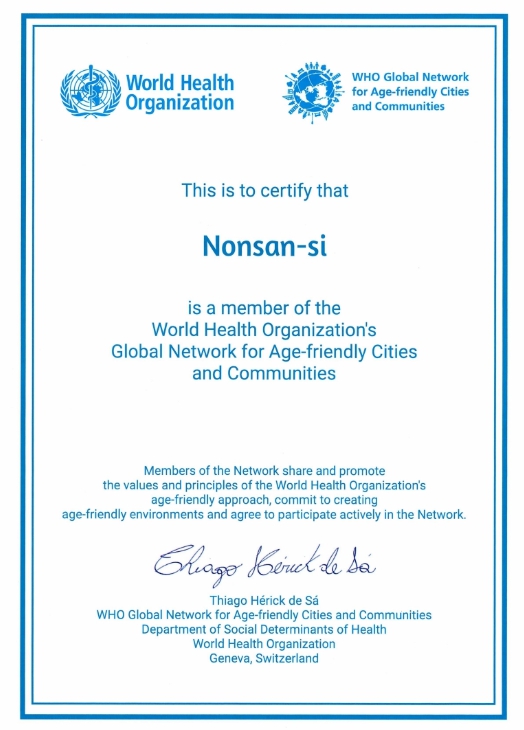 World Health Organization

WHO Global Network for Age-friendly Cities and Communities

This is to certify that

Nonsan-si

is a member of the World Health Organization's Global Network for Age-friendly Cities and Communities

Members of the Network share and promote the values and principles of the World Health Organization's age-friendly approach, commit to creating age-friendly environments and agree to participate actively in the Network.

Thiago Hérick de Sá

Thiago Hérick de Sá
WHO Global Network for Age-friendly Cities and Communities
Department of Social Determinants of Health
World Health Organization
Geneva, Switzerland